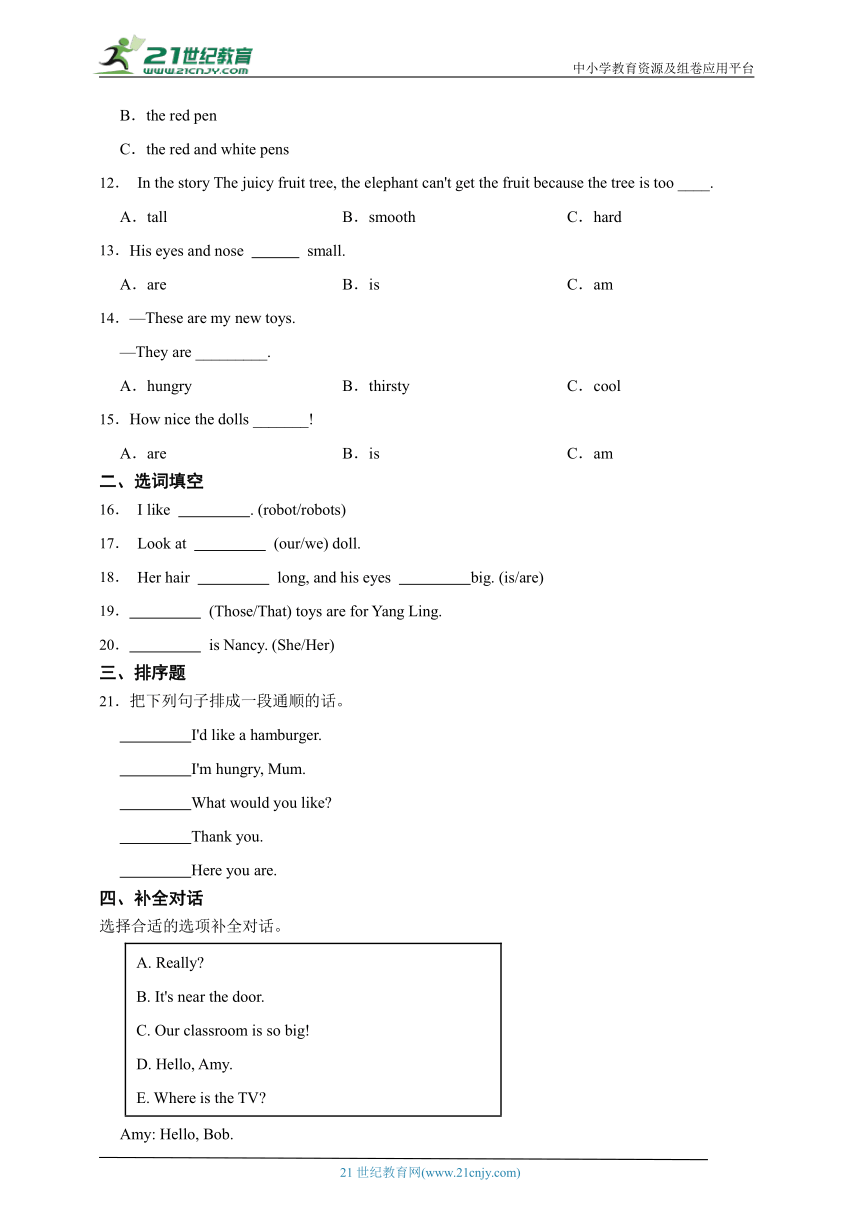 21世纪教育
www.21cnjy.com

中小学教育资源及组卷应用平台

B．the red pen

C．the red and white pens

12． In the story The juicy fruit tree, the elephant can't get the fruit because the tree is too ____.

A．tall B．smooth C．hard

13．His eyes and nose ______ small.

A．are B．is C．am

14．—These are my new toys.

—They are _________.

A．hungry B．thirsty C．cool

15．How nice the dolls _______!

A．are B．is C．am

二、选词填空

16． I like _________. (robot/robots)

17． Look at _________ (our/we) doll.

18． Her hair _________ long, and his eyes _________big. (is/are)

19．_________ (Those/That) toys are for Yang Ling.

20．_________ is Nancy. (She/Her)

三、排序题

21．把下列句子排成一段通顺的话。

_________I'd like a hamburger.

_________I'm hungry, Mum.

_________What would you like?

_________Thank you.

_________Here you are.

四、补全对话

选择合适的选项补全对话。

A. Really?

B. It's near the door.

C. Our classroom is so big!

D. Hello, Amy.

E. Where is the TV?

Amy: Hello, Bob.

21 世纪教育网(www.21cnjy.com)